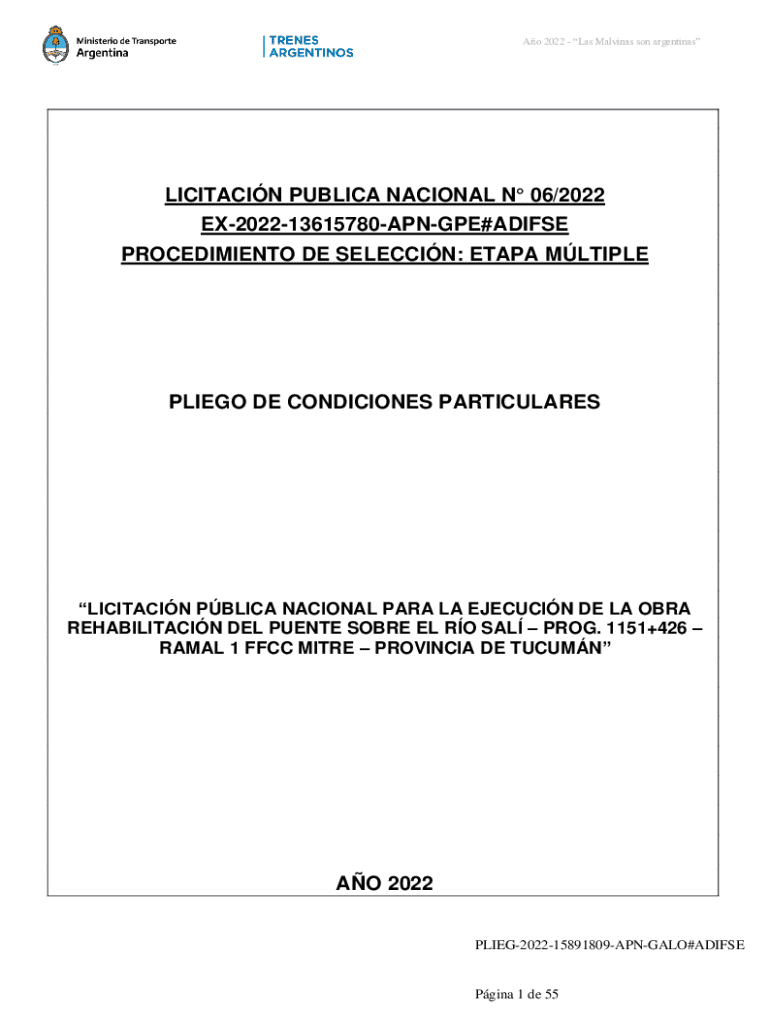 Ministerio de Transporte
Argentina

TRENES
ARGENTINOS

Año 2022 - "Las Malvinas son argentinas"

LICITACIÓN PUBLICA NACIONAL N° 06/2022
EX-2022-13615780-APN-GPE#ADIFSE
PROCEDIMIENTO DE SELECCIÓN: ETAPA MÚLTIPLE

PLIEGO DE CONDICIONES PARTICULARES

"LICITACIÓN PÚBLICA NACIONAL PARA LA EJECUCIÓN DE LA OBRA REHABILITACIÓN DEL PUENTE SOBRE EL RÍO SALÍ – PROG. 1151+426 – RAMAL 1 FFCC MITRE – PROVINCIA DE TUCUMÁN"

AÑO 2022

PLIEG-2022-15891809-APN-GALO#ADIFSE

Página 1 de 55